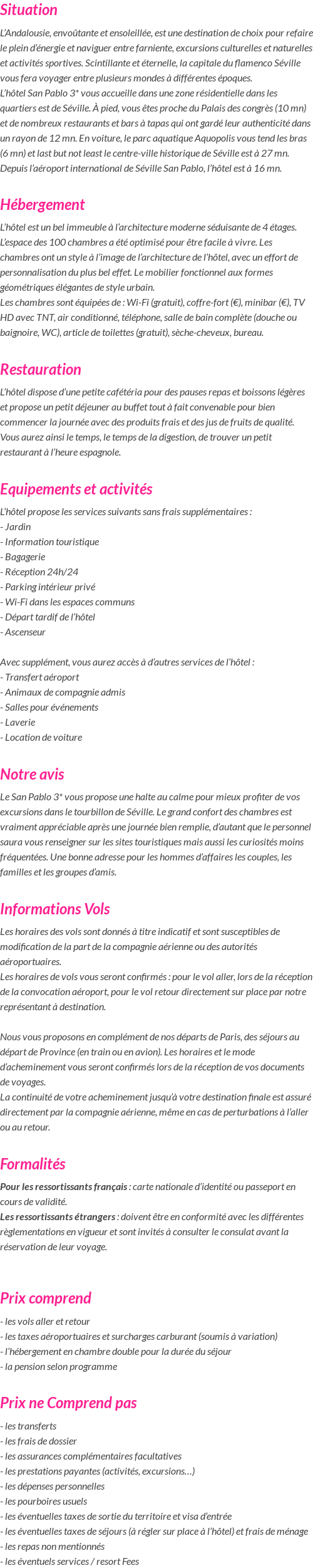 Situation

L'Andalousie, envoûtante et ensoleillée, est une destination de choix pour refaire le plein d'énergie et naviguer entre farniente, excursions culturelles et naturelles et activités sportives. Scintillante et éternelle, la capitale du flamenco Séville vous fera voyager entre plusieurs mondes à différentes époques.
L'hôtel San Pablo 3* vous accueille dans une zone résidentielle dans les quartiers est de Séville. À pied, vous êtes proche du Palais des congrès (10 mn) et de nombreux restaurants et bars à tapas qui ont gardé leur authenticité dans un rayon de 12 mn. En voiture, le parc aquatique Aquopolis vous tend les bras (6 mn) et last but not least le centre-ville historique de Séville est à 27 mn. Depuis l'aéroport international de Séville San Pablo, l'hôtel est à 16 mn.

Hébergement

L'hôtel est un bel immeuble à l'architecture moderne séduisante de 4 étages. L'espace des 100 chambres a été optimisé pour être facile à vivre. Les chambres ont un style à l'image de l'architecture de l'hôtel, avec un effort de personnalisation du plus bel effet. Le mobilier fonctionnel aux formes géométriques élégantes de style urbain.
Les chambres sont équipées de : Wi-Fi (gratuit), coffre-fort (€), minibar (€), TV HD avec TNT, air conditionné, téléphone, salle de bain complète (douche ou baignoire, WC), article de toilettes (gratuit), sèche-cheveux, bureau.

Restauration

L'hôtel dispose d'une petite cafétéria pour des pauses repas et boissons légères et propose un petit déjeuner au buffet tout à fait convenable pour bien commencer la journée avec des produits frais et des jus de fruits de qualité. Vous aurez ainsi le temps, le temps de la digestion, de trouver un petit restaurant à l'heure espagnole.

Equipements et activités

L'hôtel propose les services suivants sans frais supplémentaires :
- Jardin
- Information touristique
- Bagagerie
- Réception 24h/24
- Parking intérieur privé
- Wi-Fi dans les espaces communs
- Départ tardif de l'hôtel
- Ascenseur

Avec supplément, vous aurez accès à d'autres services de l'hôtel :
- Transfert aéroport
- Animaux de compagnie admis
- Salles pour événements
- Laverie
- Location de voiture

Notre avis

Le San Pablo 3* vous propose une halte au calme pour mieux profiter de vos excursions dans le tourbillon de Séville. Le grand confort des chambres est vraiment appréciable après une journée bien remplie, d'autant que le personnel saura vous renseigner sur les sites touristiques mais aussi les curiosités moins fréquentées. Une bonne adresse pour les hommes d'affaires les couples, les familles et les groupes d'amis.

Informations Vols

Les horaires des vols sont donnés à titre indicatif et sont susceptibles de modification de la part de la compagnie aérienne ou des autorités aéroportuaires.
Les horaires de vols vous seront confirmés : pour le vol aller, lors de la réception de la convocation aéroport, pour le vol retour directement sur place par notre représentant à destination.

Nous vous proposons en complément de nos départs de Paris, des séjours au départ de Province (en train ou en avion). Les horaires et le mode d'acheminement vous seront confirmés lors de la réception de vos documents de voyages.
La continuité de votre acheminement jusqu'à votre destination finale est assuré directement par la compagnie aérienne, même en cas de perturbations à l'aller ou au retour.

Formalités

Pour les ressortissants français : carte nationale d'identité ou passeport en cours de validité.
Les ressortissants étrangers : doivent être en conformité avec les différentes règlementations en vigueur et sont invités à consulter le consulat avant la réservation de leur voyage.

Prix comprend

- les vols aller et retour
- les taxes aéroportuaires et surcharges carburant (soumis à variation)
- l'hébergement en chambre double pour la durée du séjour
- la pension selon programme

Prix ne Comprend pas

- les transferts
- les frais de dossier
- les assurances complémentaires facultatives
- les prestations payantes (activités, excursions…)
- les dépenses personnelles
- les pourboires usuels
- les éventuelles taxes de sortie du territoire et visa d'entrée
- les éventuelles taxes de séjours (à régler sur place à l'hôtel) et frais de ménage
- les repas non mentionnés
- les éventuels services / resort Fees